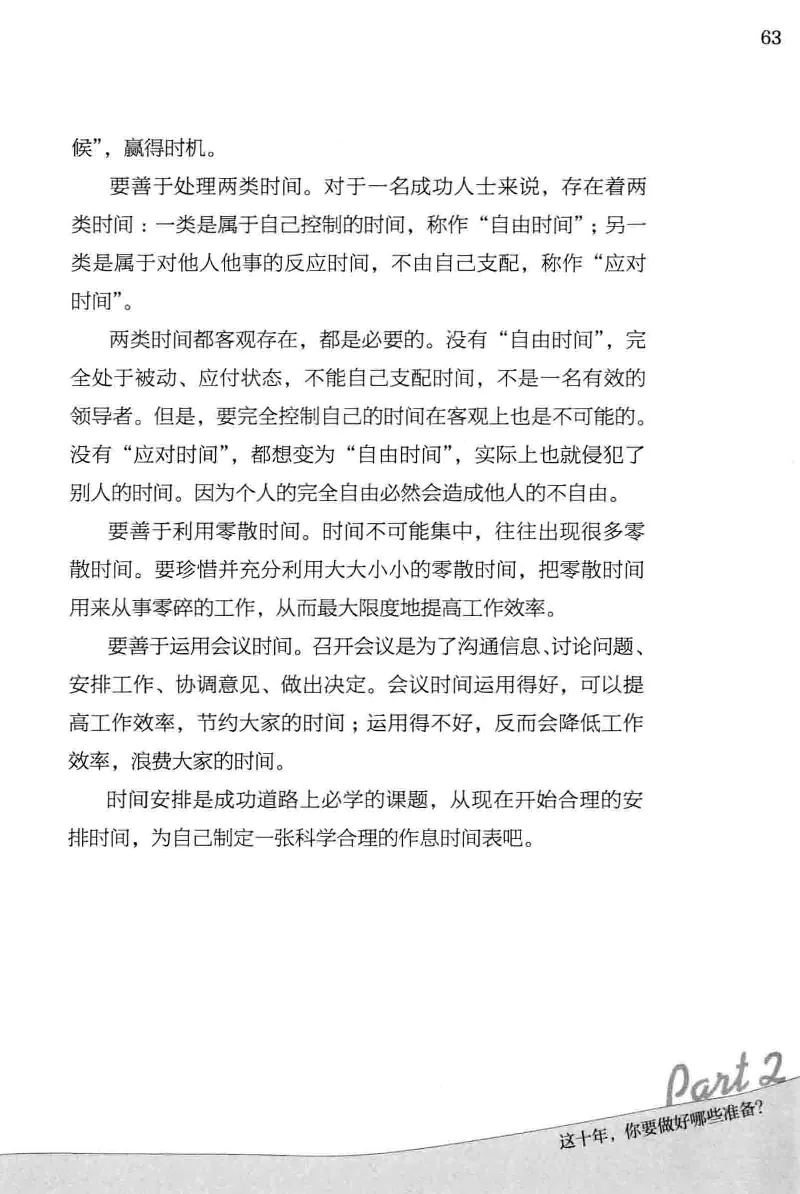 63

候”，赢得时机。

要善于处理两类时间。对于一名成功人士来说，存在着两类时间：一类是属于自己控制的时间，称作“自由时间”；另一类是属于对他人他事的反应时间，不由自己支配，称作“应对时间”。

两类时间都客观存在，都是必要的。没有“自由时间”，完全处于被动、应付状态，不能自己支配时间，不是一名有效的领导者。但是，要完全控制自己的时间在客观上也是不可能的。没有“应对时间”，都想变为“自由时间”，实际上也就侵犯了别人的时间。因为个人的完全自由必然会造成他人的不自由。

要善于利用零散时间。时间不可能集中，往往出现很多零散时间。要珍惜并充分利用大大小小的零散时间，把零散时间用来从事零碎的工作，从而最大限度地提高工作效率。

要善于运用会议时间。召开会议是为了沟通信息、讨论问题、安排工作、协调意见、做出决定。会议时间运用得好，可以提高工作效率，节约大家的时间；运用得不好，反而会降低工作效率，浪费大家的时间。

时间安排是成功道路上必学的课题，从现在开始合理的安排时间，为自己制定一张科学合理的作息时间表吧。

Part 2
这十年，你要做好哪些准备？